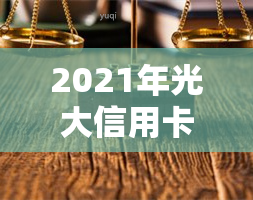 yuqi

2021年光大信用卡